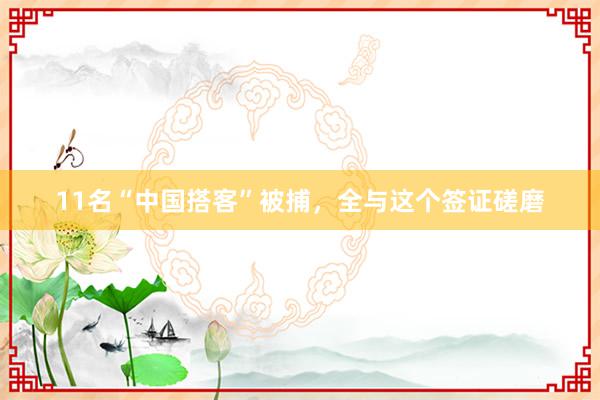 11名“中国搭客”被捕，全与这个签证磋磨